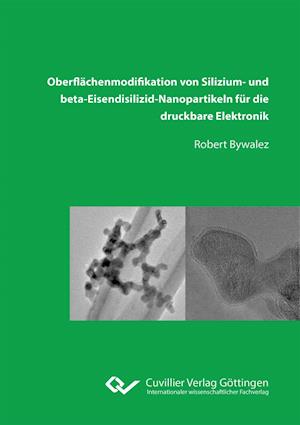 Oberflächenmodifikation von Silizium- und beta-Eisendisilizid-Nanopartikeln für die druckbare Elektronik

Robert Bywalez

Cuvillier Verlag Göttingen
Internationaler wissenschaftlicher Fachverlag